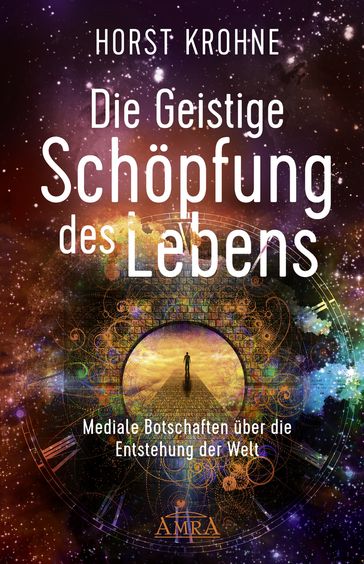 HORST KROHNE

Die Geistige Schöpfung des Lebens

Mediale Botschaften über die Entstehung der Welt

AMRA